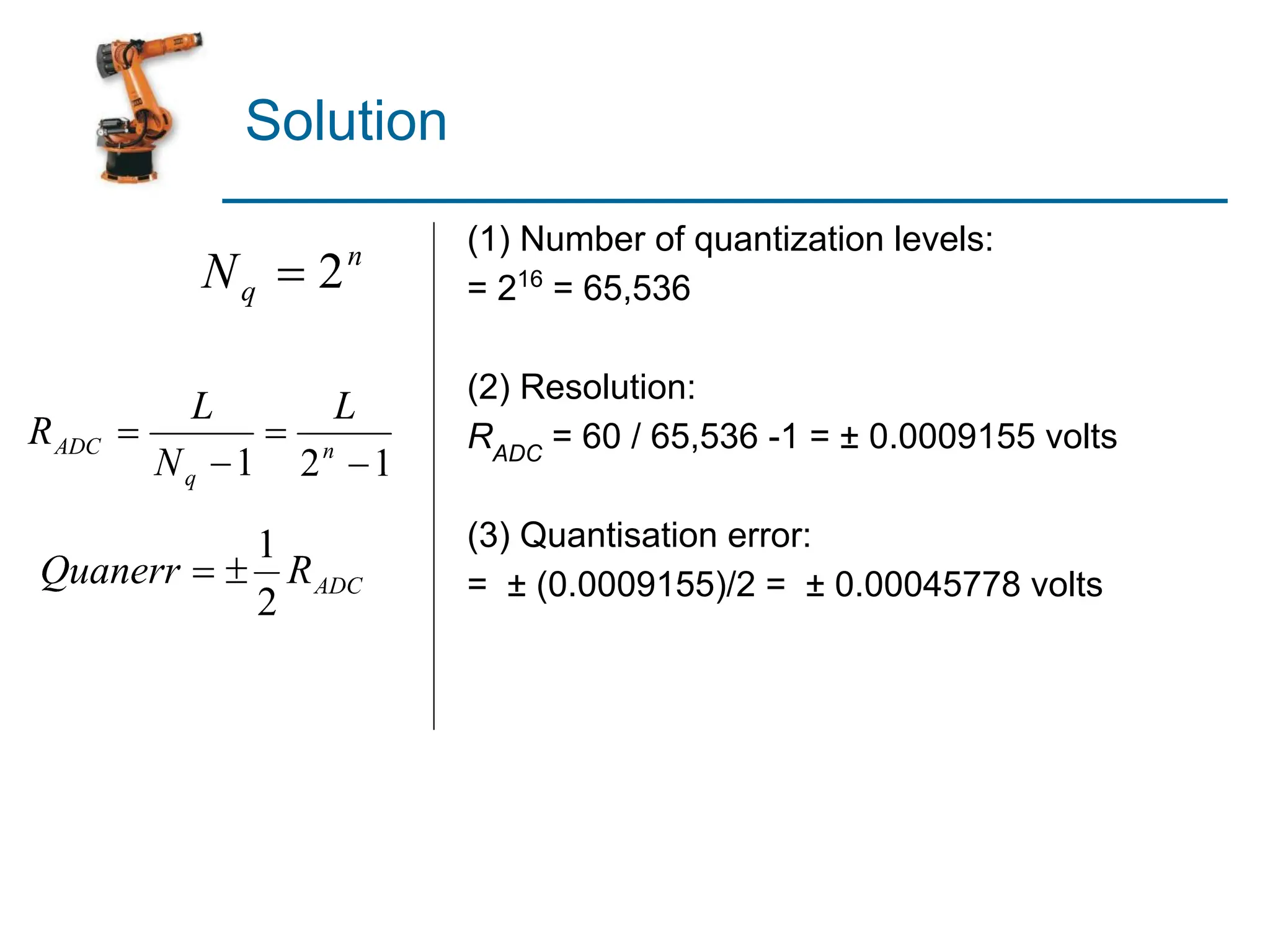 Solution

$N_q = 2^n$

$R_{ADC} = \frac{L}{N_q - 1} = \frac{L}{2^n - 1}$

$Quanerr = \pm\frac{1}{2}R_{ADC}$

(1) Number of quantization levels:
= $2^{16}$ = 65,536

(2) Resolution:
$R_{ADC}$ = 60 / 65,536 -1 = ± 0.0009155 volts

(3) Quantisation error:
= ± (0.0009155)/2 = ± 0.00045778 volts